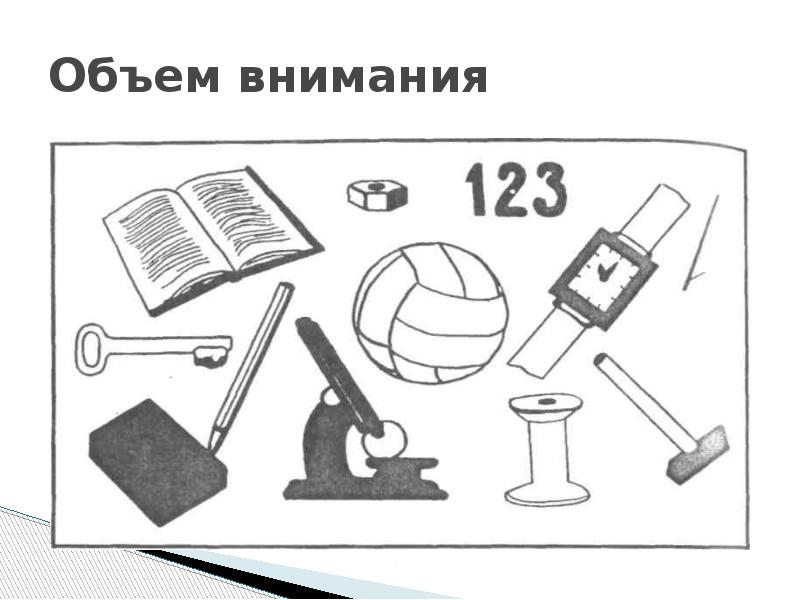 Объем внимания

123